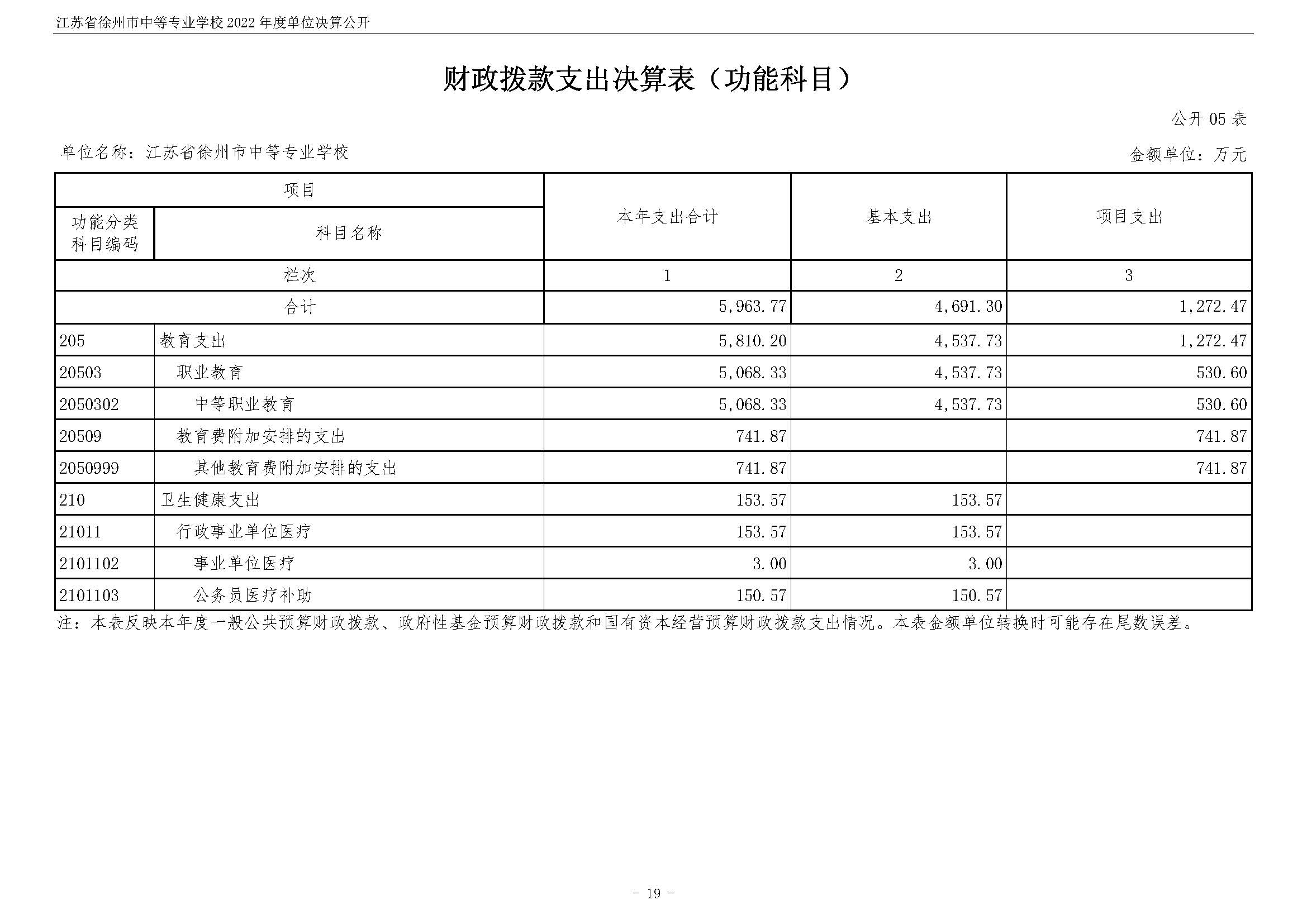 江苏省徐州市中等专业学校 2022 年度单位决算公开

财政拨款支出决算表（功能科目）

公开 05 表

单位名称：江苏省徐州市中等专业学校

金额单位：万元

| 项目 | | 本年支出合计 | 基本支出 | 项目支出 |
|---|---|---|---|---|
| 功能分类科目编码 | 科目名称 | | | |
| 栏次 | | 1 | 2 | 3 |
| 合计 | | 5,963.77 | 4,691.30 | 1,272.47 |
| 205 | 教育支出 | 5,810.20 | 4,537.73 | 1,272.47 |
| 20503 | 职业教育 | 5,068.33 | 4,537.73 | 530.60 |
| 2050302 | 中等职业教育 | 5,068.33 | 4,537.73 | 530.60 |
| 20509 | 教育费附加安排的支出 | 741.87 | | 741.87 |
| 2050999 | 其他教育费附加安排的支出 | 741.87 | | 741.87 |
| 210 | 卫生健康支出 | 153.57 | 153.57 | |
| 21011 | 行政事业单位医疗 | 153.57 | 153.57 | |
| 2101102 | 事业单位医疗 | 3.00 | 3.00 | |
| 2101103 | 公务员医疗补助 | 150.57 | 150.57 | |

注：本表反映本年度一般公共预算财政拨款、政府性基金预算财政拨款和国有资本经营预算财政拨款支出情况。本表金额单位转换时可能存在尾数误差。

- 19 -